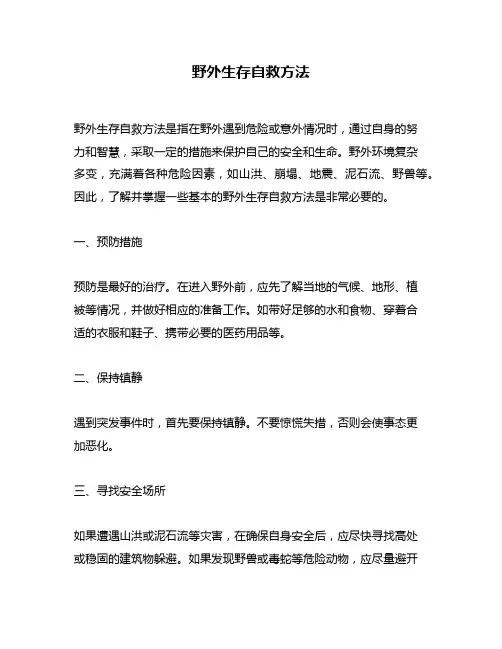 野外生存自救方法

野外生存自救方法是指在野外遇到危险或意外情况时，通过自身的努力和智慧，采取一定的措施来保护自己的安全和生命。野外环境复杂多变，充满着各种危险因素，如山洪、崩塌、地震、泥石流、野兽等。因此，了解并掌握一些基本的野外生存自救方法是非常必要的。

一、预防措施

预防是最好的治疗。在进入野外前，应先了解当地的气候、地形、植被等情况，并做好相应的准备工作。如带好足够的水和食物、穿着合适的衣服和鞋子、携带必要的医药用品等。

二、保持镇静

遇到突发事件时，首先要保持镇静。不要惊慌失措，否则会使事态更加恶化。

三、寻找安全场所

如果遭遇山洪或泥石流等灾害，在确保自身安全后，应尽快寻找高处或稳固的建筑物躲避。如果发现野兽或毒蛇等危险动物，应尽量避开